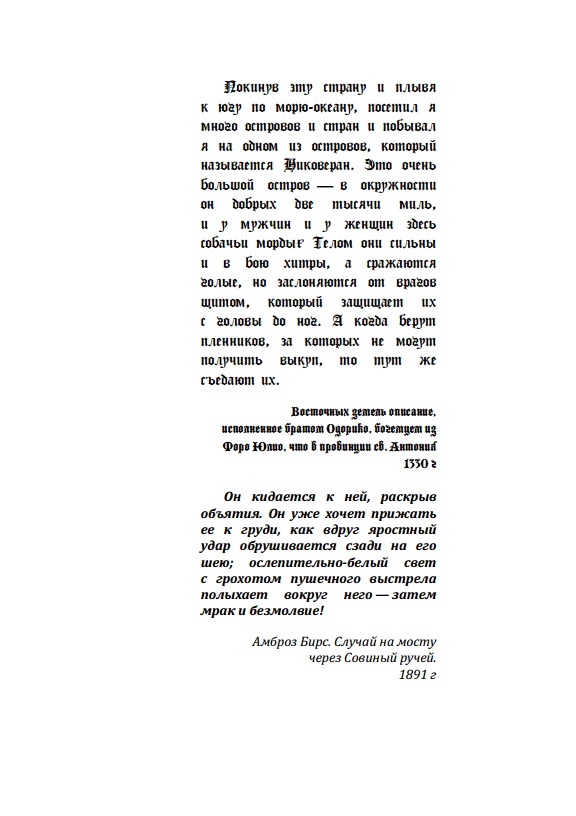 Покинув эту страну и плывя к югу по морю-океану, посетил я много островов и стран и побывал я на одном из островов, который называется Никоверан. Это очень большой остров — в окружности он добрых две тысячи миль, и у мужчин и у женщин здесь собачьи морды. Телом они сильны и в бою хитры, а сражаются голые, но заслоняются от врагов щитом, который защищает их с головы до ног. А когда берут пленников, за которых не могут получить выкуп, то тут же съедают их.

Восточных земель описание, исполненное братом Одорико, богемцем из Форо Юлио, что в провинции св. Антония
1330 г

Он кидается к ней, раскрыв объятия. Он уже хочет прижать ее к груди, как вдруг яростный удар обрушивается сзади на его шею; ослепительно-белый свет с грохотом пушечного выстрела полыхает вокруг него — затем мрак и безмолвие!

Амброз Бирс. Случай на мосту через Совиный ручей.
1891 г